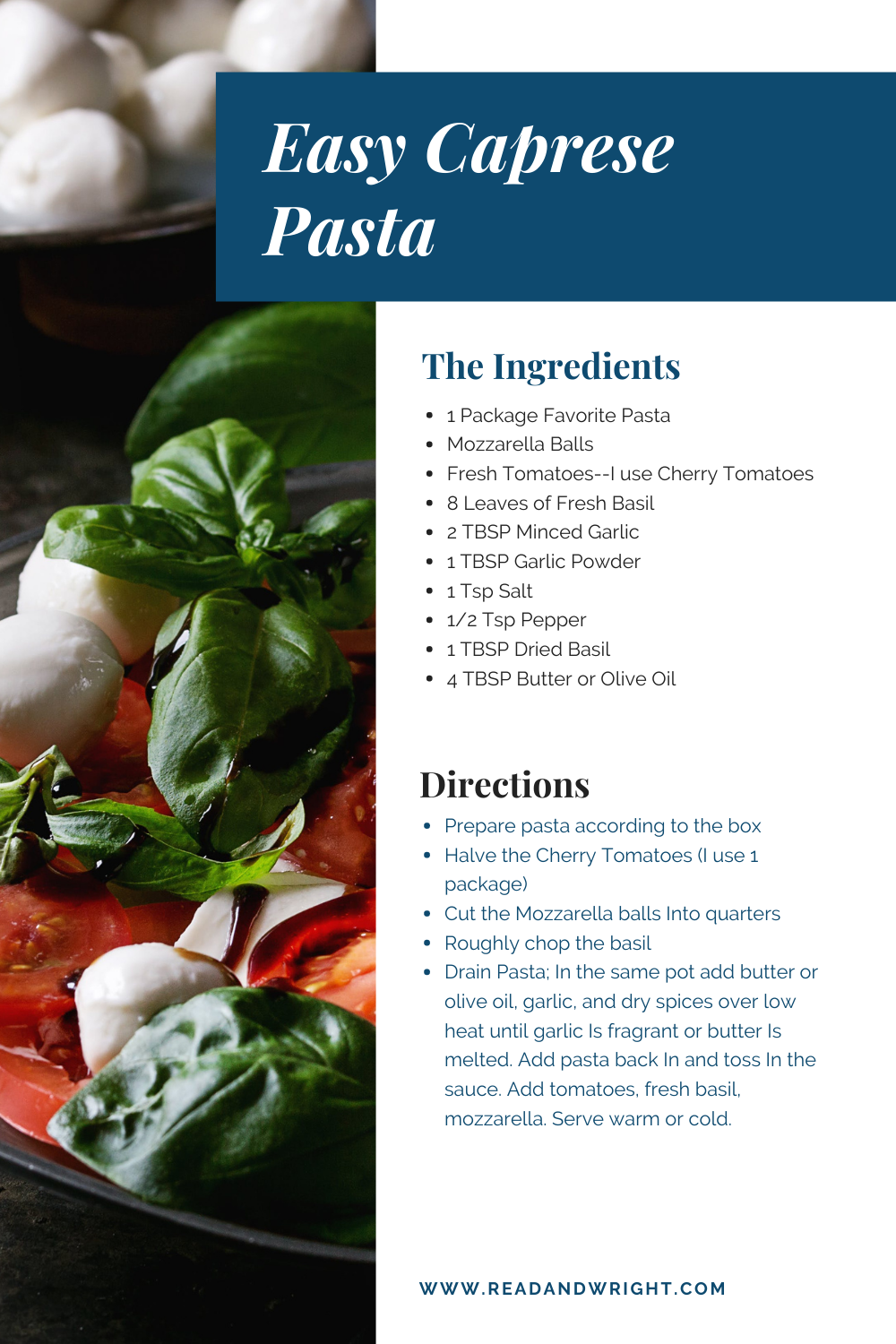 Easy Caprese Pasta

The Ingredients

- 1 Package Favorite Pasta
- Mozzarella Balls
- Fresh Tomatoes--I use Cherry Tomatoes
- 8 Leaves of Fresh Basil
- 2 TBSP Minced Garlic
- 1 TBSP Garlic Powder
- 1 Tsp Salt
- 1/2 Tsp Pepper
- 1 TBSP Dried Basil
- 4 TBSP Butter or Olive Oil

Directions

- Prepare pasta according to the box
- Halve the Cherry Tomatoes (I use 1 package)
- Cut the Mozzarella balls Into quarters
- Roughly chop the basil
- Drain Pasta; In the same pot add butter or olive oil, garlic, and dry spices over low heat until garlic Is fragrant or butter Is melted. Add pasta back In and toss In the sauce. Add tomatoes, fresh basil, mozzarella. Serve warm or cold.

WWW.READANDWRIGHT.COM